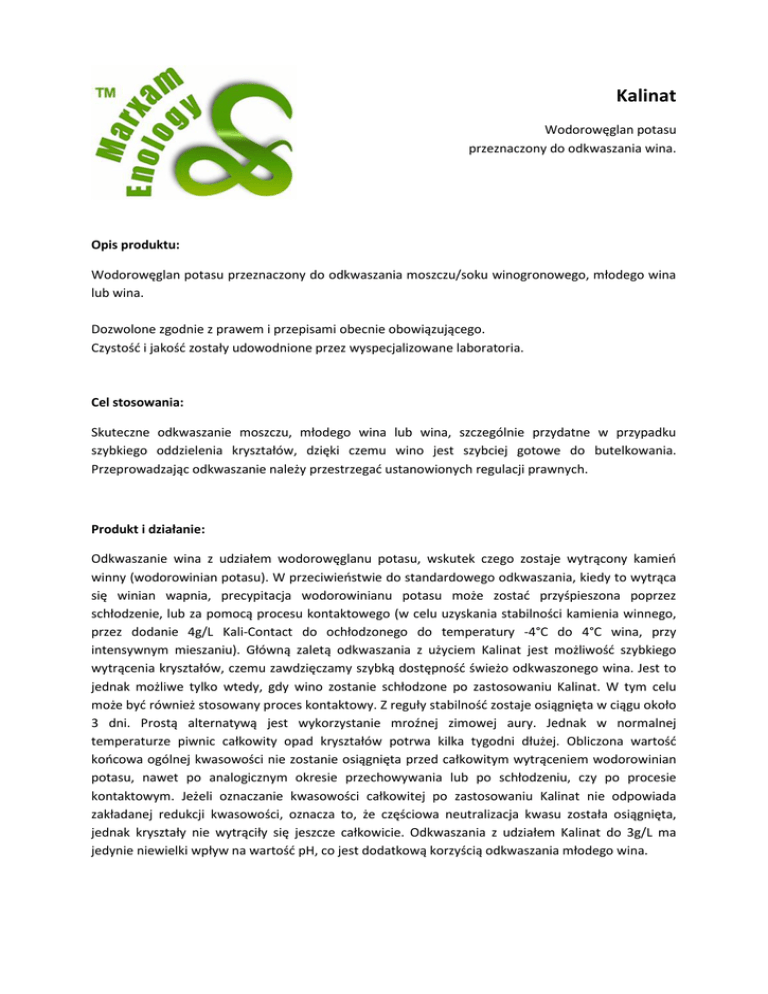 TM Marxam Enology

Kalinat

Wodorowęglan potasu
przeznaczony do odkwaszania wina.

Opis produktu:

Wodorowęglan potasu przeznaczony do odkwaszania moszczu/soku winogronowego, młodego wina lub wina.

Dozwolone zgodnie z prawem i przepisami obecnie obowiązującego.
Czystość i jakość zostały udowodnione przez wyspecjalizowane laboratoria.

Cel stosowania:

Skuteczne odkwaszanie moszczu, młodego wina lub wina, szczególnie przydatne w przypadku szybkiego oddzielenia kryształów, dzięki czemu wino jest szybciej gotowe do butelkowania. Przeprowadzając odkwaszanie należy przestrzegać ustanowionych regulacji prawnych.

Produkt i działanie:

Odkwaszanie wina z udziałem wodorowęglanu potasu, wskutek czego zostaje wytrącony kamień winny (wodorowinian potasu). W przeciwieństwie do standardowego odkwaszania, kiedy to wytrąca się winian wapnia, precypitacja wodorowinianu potasu może zostać przyśpieszona poprzez schłodzenie, lub za pomocą procesu kontaktowego (w celu uzyskania stabilności kamienia winnego, przez dodanie 4g/L Kali-Contact do ochłodzonego do temperatury -4°C do 4°C wina, przy intensywnym mieszaniu). Główną zaletą odkwaszania z użyciem Kalinat jest możliwość szybkiego wytrącenia kryształów, czemu zawdzięczamy szybką dostępność świeżo odkwaszonego wina. Jest to jednak możliwe tylko wtedy, gdy wino zostanie schłodzone po zastosowaniu Kalinat. W tym celu może być również stosowany proces kontaktowy. Z reguły stabilność zostaje osiągnięta w ciągu około 3 dni. Prostą alternatywą jest wykorzystanie mroźnej zimowej aury. Jednak w normalnej temperaturze piwnic całkowity opad kryształów potrwa kilka tygodni dłużej. Obliczona wartość końcowa ogólnej kwasowości nie zostanie osiągnięta przed całkowitym wytrąceniem wodorowinian potasu, nawet po analogicznym okresie przechowywania lub po schłodzeniu, czy po procesie kontaktowym. Jeżeli oznaczanie kwasowości całkowitej po zastosowaniu Kalinat nie odpowiada zakładanej redukcji kwasowości, oznacza to, że częściowa neutralizacja kwasu została osiągnięta, jednak kryształy nie wytrąciły się jeszcze całkowicie. Odkwaszania z udziałem Kalinat do 3g/L ma jedynie niewielki wpływ na wartość pH, co jest dodatkową korzyścią odkwaszania młodego wina.